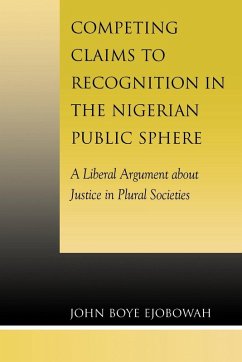 COMPETING CLAIMS TO RECOGNITION IN THE NIGERIAN PUBLIC SPHERE

A Liberal Argument about Justice in Plural Societies

JOHN BOYE EJOBOWAH